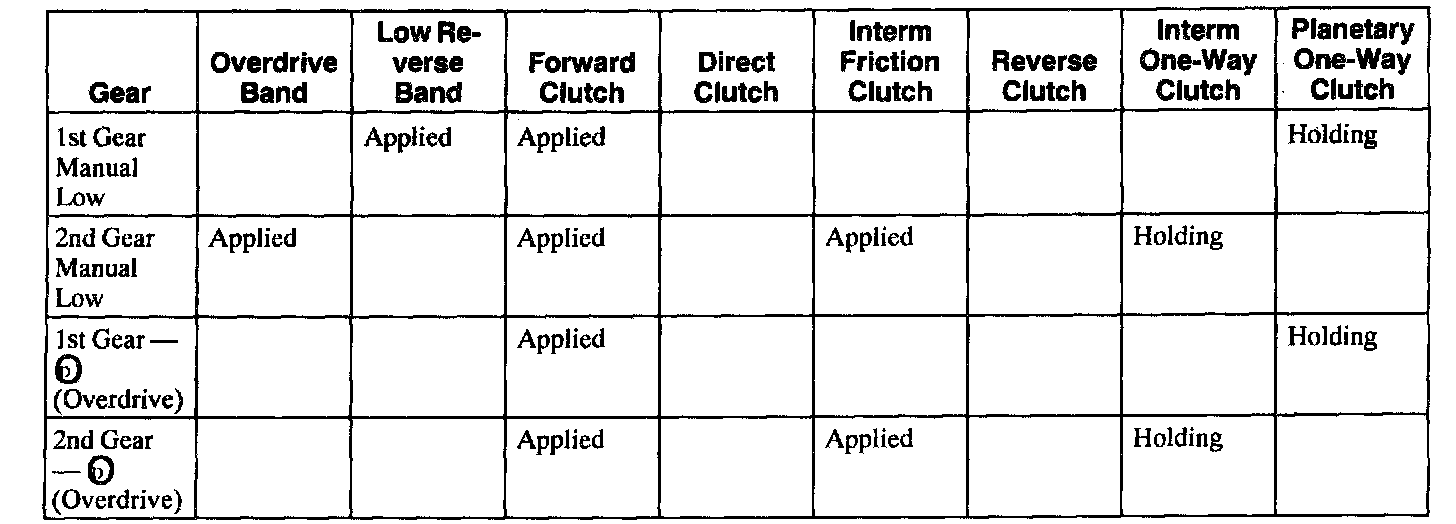 | Gear | Overdrive Band | Low Reverse Band | Forward Clutch | Direct Clutch | Interm Friction Clutch | Reverse Clutch | Interm One-Way Clutch | Planetary One-Way Clutch |
|---|---|---|---|---|---|---|---|---|
| 1st Gear Manual Low | | Applied | Applied | | | | | Holding |
| 2nd Gear Manual Low | Applied | | Applied | | Applied | | Holding | |
| 1st Gear — D (Overdrive) | | | Applied | | | | | Holding |
| 2nd Gear — D (Overdrive) | | | Applied | | Applied | | Holding | |